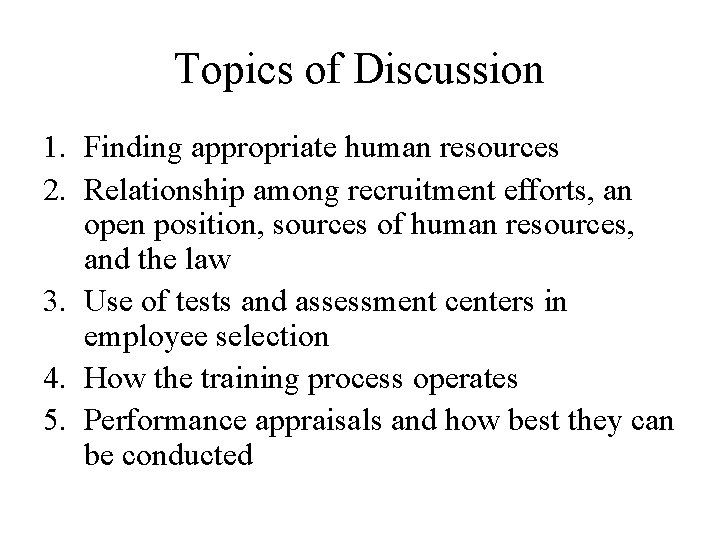 Topics of Discussion

1. Finding appropriate human resources
2. Relationship among recruitment efforts, an open position, sources of human resources, and the law
3. Use of tests and assessment centers in employee selection
4. How the training process operates
5. Performance appraisals and how best they can be conducted